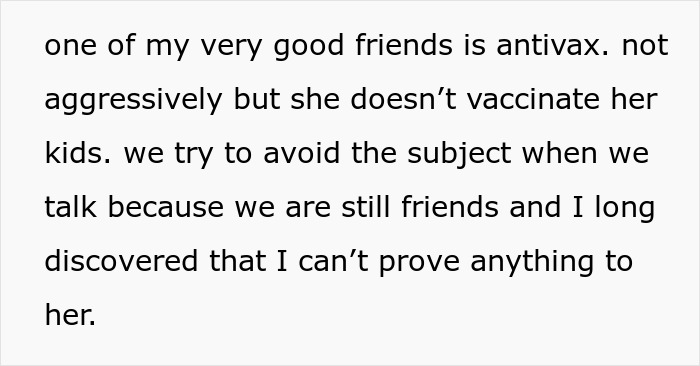 one of my very good friends is antivax. not aggressively but she doesn’t vaccinate her kids. we try to avoid the subject when we talk because we are still friends and I long discovered that I can’t prove anything to her.